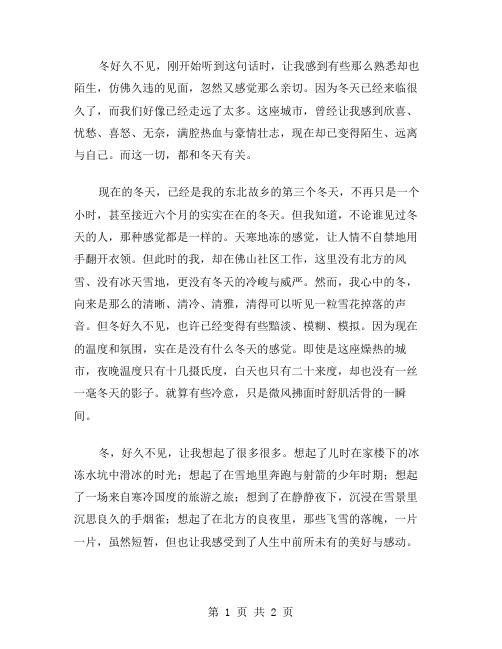 冬好久不见，刚开始听到这句话时，让我感到有些那么熟悉却也陌生，仿佛久违的见面，忽然又感觉那么亲切。因为冬天已经来临很久了，而我们好像已经走远了太多。这座城市，曾经让我感到欣喜、忧愁、喜怒、无奈，满腔热血与豪情壮志，现在却已变得陌生、远离与自己。而这一切，都和冬天有关。

现在的冬天，已经是我的东北故乡的第三个冬天，不再只是一个小时，甚至接近六个月的实实在在的冬天。但我知道，不论谁见过冬天的人，那种感觉都是一样的。天寒地冻的感觉，让人情不自禁地用手翻开衣领。但此时的我，却在佛山社区工作，这里没有北方的风雪、没有冰天雪地，更没有冬天的冷峻与威严。然而，我心中的冬，向来是那么的清晰、清冷、清雅，清得可以听见一粒雪花掉落的声音。但冬好久不见，也许已经变得有些黯淡、模糊、模拟。因为现在的温度和氛围，实在是没有什么冬天的感觉。即使是这座燥热的城市，夜晚温度只有十几摄氏度，白天也只有二十来度，却也没有一丝一毫冬天的影子。就算有些冷意，只是微风拂面时舒肌活骨的一瞬间。

冬，好久不见，让我想起了很多很多。想起了儿时在家楼下的冰冻水坑中滑冰的时光；想起了在雪地里奔跑与射箭的少年时期；想起了一场来自寒冷国度的旅游之旅；想到了在静静夜下，沉浸在雪景里沉思良久的手烟雀；想起了在北方的良夜里，那些飞雪的落魄，一片一片，虽然短暂，但也让我感受到了人生中前所未有的美好与感动。

第 1 页 共 2 页